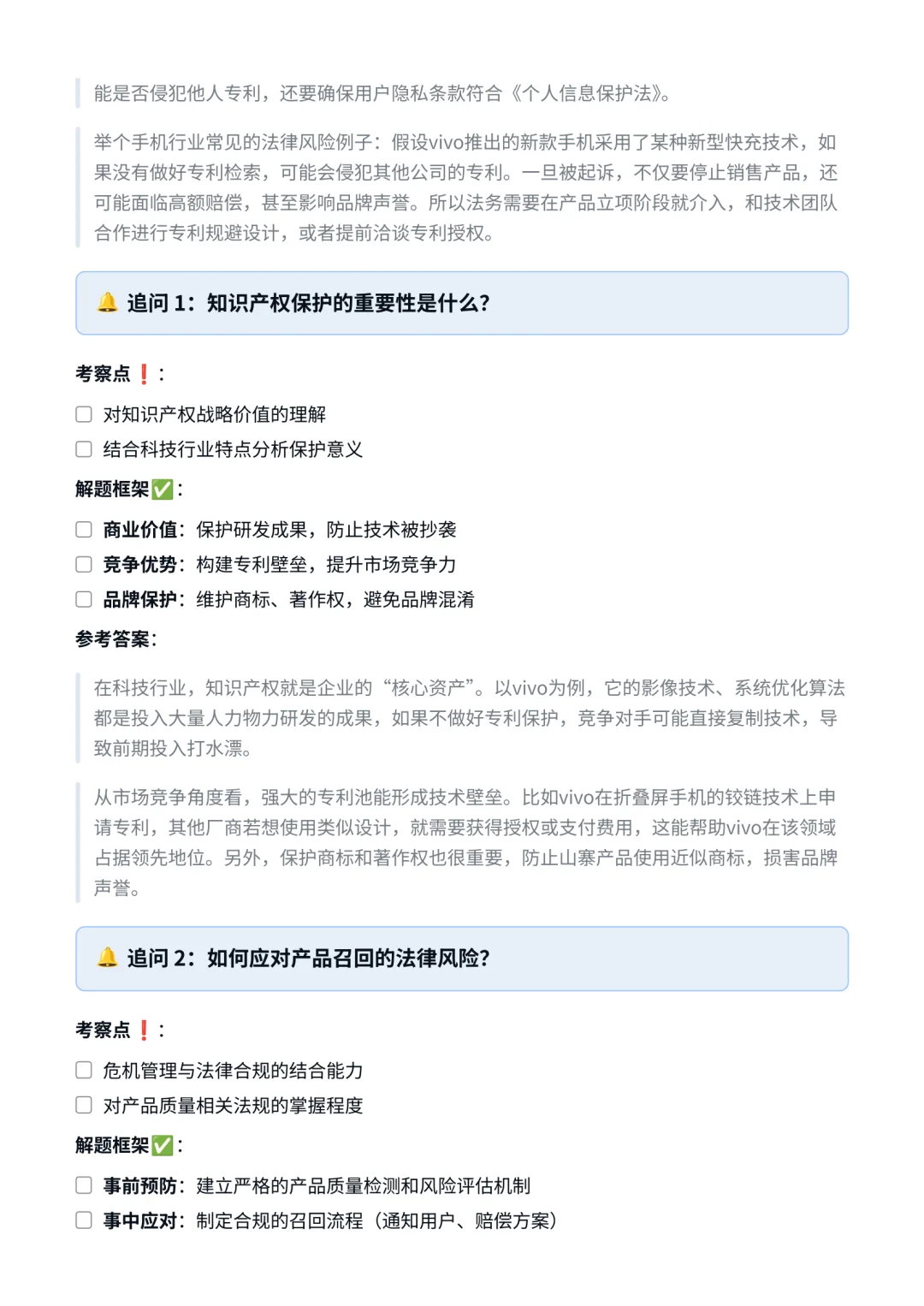 能是否侵犯他人专利，还要确保用户隐私条款符合《个人信息保护法》。

举个手机行业常见的法律风险例子：假设vivo推出的新款手机采用了某种新型快充技术，如果没有做好专利检索，可能会侵犯其他公司的专利。一旦被起诉，不仅要停止销售产品，还可能面临高额赔偿，甚至影响品牌声誉。所以法务需要在产品立项阶段就介入，和技术团队合作进行专利规避设计，或者提前洽谈专利授权。

🔔 追问1：知识产权保护的重要性是什么？

考察点❗：

☐ 对知识产权战略价值的理解
☐ 结合科技行业特点分析保护意义

解题框架✅：

☐ 商业价值：保护研发成果，防止技术被抄袭
☐ 竞争优势：构建专利壁垒，提升市场竞争力
☐ 品牌保护：维护商标、著作权，避免品牌混淆

参考答案：

在科技行业，知识产权就是企业的“核心资产”。以vivo为例，它的影像技术、系统优化算法都是投入大量人力物力研发的成果，如果不做好专利保护，竞争对手可能直接复制技术，导致前期投入打水漂。

从市场竞争角度看，强大的专利池能形成技术壁垒。比如vivo在折叠屏手机的铰链技术上申请专利，其他厂商若想使用类似设计，就需要获得授权或支付费用，这能帮助vivo在该领域占据领先地位。另外，保护商标和著作权也很重要，防止山寨产品使用近似商标，损害品牌声誉。

🔔 追问2：如何应对产品召回的法律风险？

考察点❗：

☐ 危机管理与法律合规的结合能力
☐ 对产品质量相关法规的掌握程度

解题框架✅：

☐ 事前预防：建立严格的产品质量检测和风险评估机制
☐ 事中应对：制定合规的召回流程（通知用户、赔偿方案）